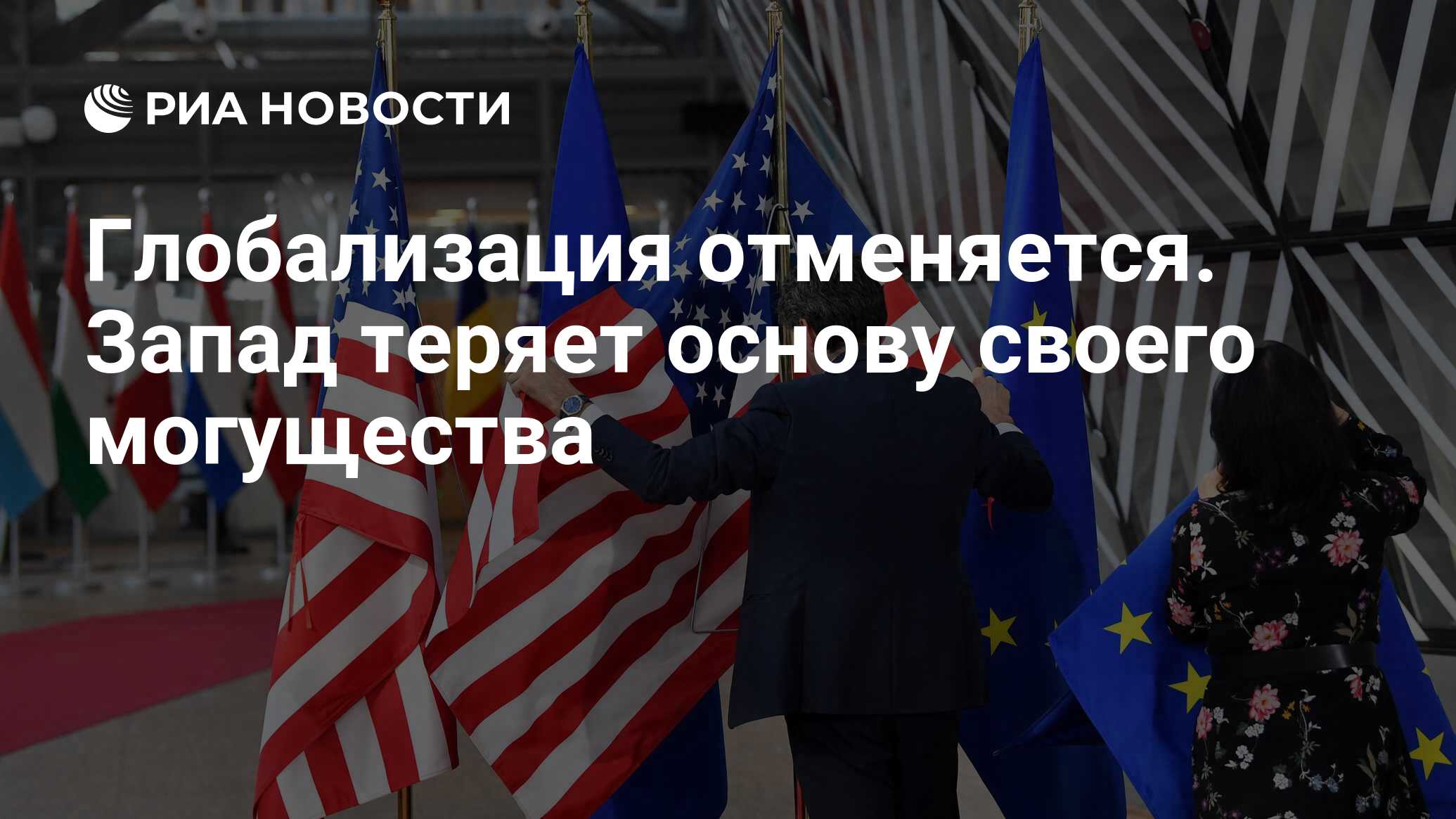 РИА НОВОСТИ

Глобализация отменяется. Запад теряет основу своего могущества